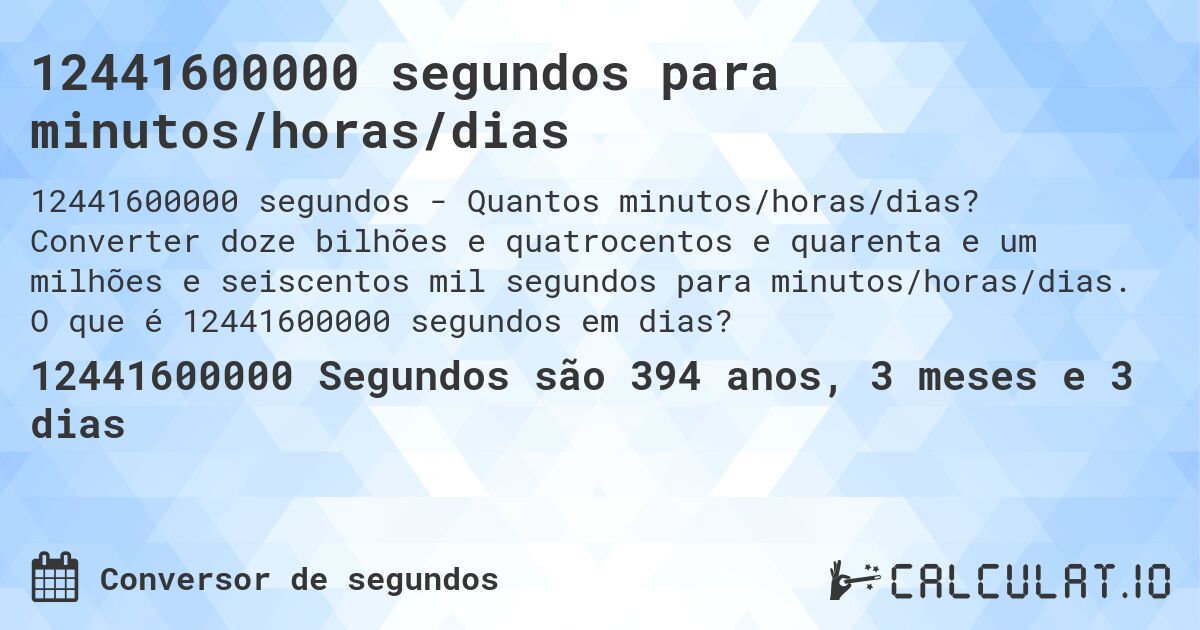 12441600000 segundos para minutos/horas/dias

12441600000 segundos - Quantos minutos/horas/dias? Converter doze bilhões e quatrocentos e quarenta e um milhões e seiscentos mil segundos para minutos/horas/dias. O que é 12441600000 segundos em dias?

12441600000 Segundos são 394 anos, 3 meses e 3 dias

Conversor de segundos

CALCULAT.IO